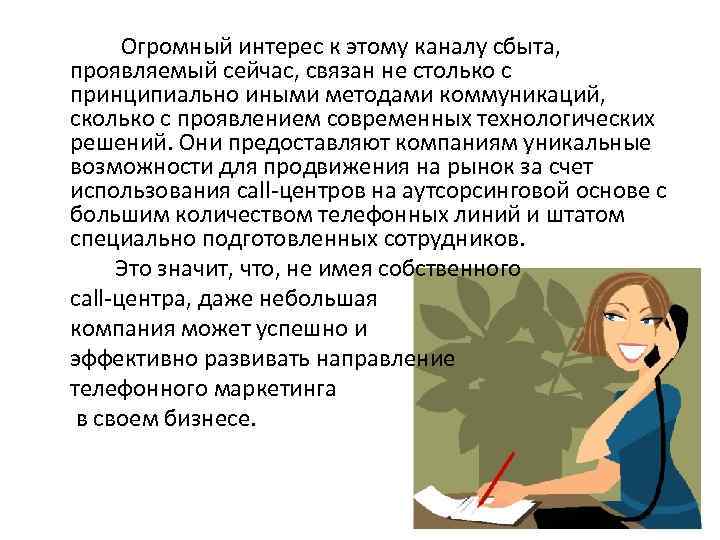 Огромный интерес к этому каналу сбыта, проявляемый сейчас, связан не столько с принципиально иными методами коммуникаций, сколько с проявлением современных технологических решений. Они предоставляют компаниям уникальные возможности для продвижения на рынок за счет использования call-центров на аутсорсинговой основе с большим количеством телефонных линий и штатом специально подготовленных сотрудников.

Это значит, что, не имея собственного call-центра, даже небольшая компания может успешно и эффективно развивать направление телефонного маркетинга в своем бизнесе.